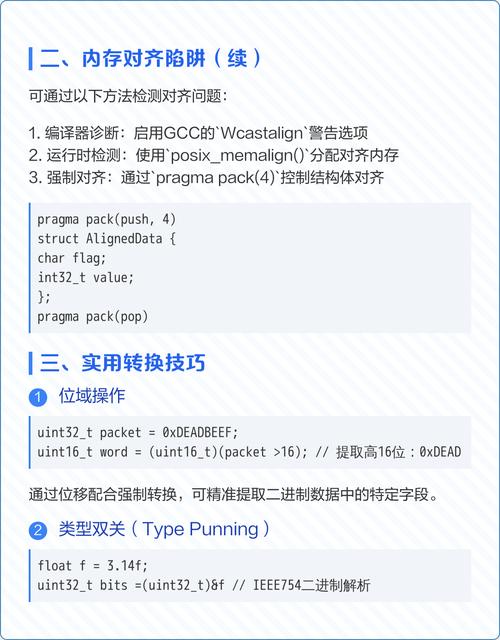 二、内存对齐陷阱（续）

可通过以下方法检测对齐问题：

1. 编译器诊断：启用GCC的`Wcastalign`警告选项
2. 运行时检测：使用`posix_memalign()`分配对齐内存
3. 强制对齐：通过`pragma pack(4)`控制结构体对齐

pragma pack(push, 4)
struct AlignedData {
char flag;
int32_t value;
};
pragma pack(pop)

三、实用转换技巧

1 位域操作

uint32_t packet = 0xDEADBEEF;
uint16_t word = (uint16_t)(packet >16); // 提取高16位：0xDEAD

通过位移配合强制转换，可精准提取二进制数据中的特定字段。

2 类型双关（Type Punning）

float f = 3.14f;
uint32_t bits =(uint32_t)&f // IEEE754二进制解析